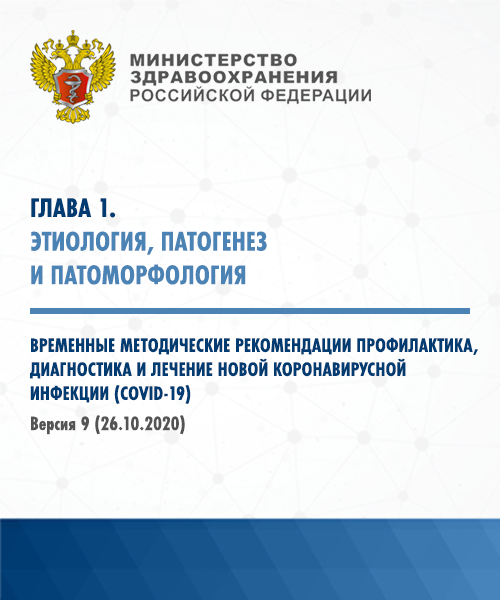 МИНИСТЕРСТВО
ЗДРАВООХРАНЕНИЯ
РОССИЙСКОЙ ФЕДЕРАЦИИ

ГЛАВА 1.
ЭТИОЛОГИЯ, ПАТОГЕНЕЗ И ПАТОМОРФОЛОГИЯ

ВРЕМЕННЫЕ МЕТОДИЧЕСКИЕ РЕКОМЕНДАЦИИ ПРОФИЛАКТИКА, ДИАГНОСТИКА И ЛЕЧЕНИЕ НОВОЙ КОРОНАВИРУСНОЙ ИНФЕКЦИИ (COVID-19)

Версия 9 (26.10.2020)